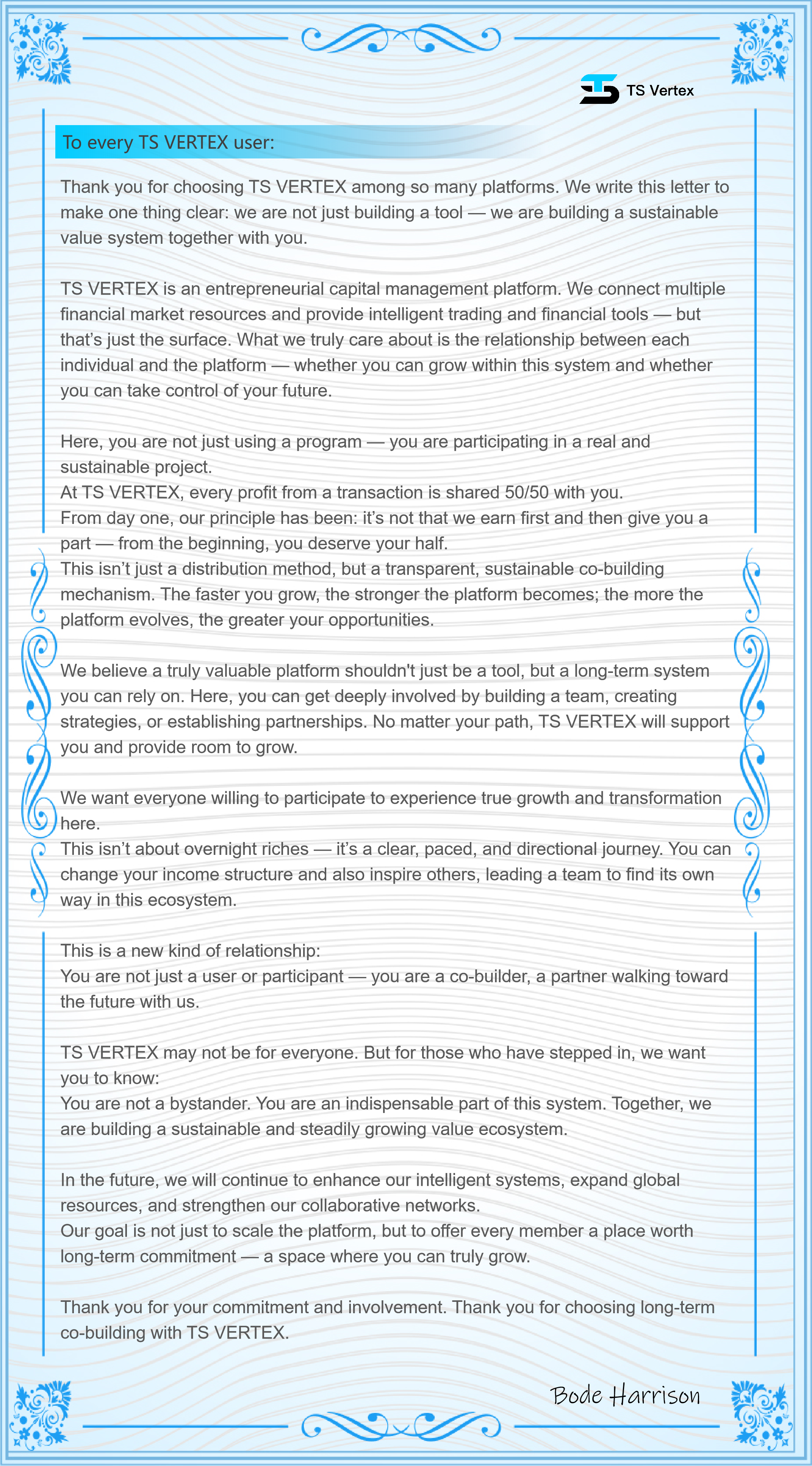 TS Vertex

To every TS VERTEX user:

Thank you for choosing TS VERTEX among so many platforms. We write this letter to make one thing clear: we are not just building a tool — we are building a sustainable value system together with you.

TS VERTEX is an entrepreneurial capital management platform. We connect multiple financial market resources and provide intelligent trading and financial tools — but that's just the surface. What we truly care about is the relationship between each individual and the platform — whether you can grow within this system and whether you can take control of your future.

Here, you are not just using a program — you are participating in a real and sustainable project.
At TS VERTEX, every profit from a transaction is shared 50/50 with you.
From day one, our principle has been: it's not that we earn first and then give you a part — from the beginning, you deserve your half.
This isn't just a distribution method, but a transparent, sustainable co-building mechanism. The faster you grow, the stronger the platform becomes; the more the platform evolves, the greater your opportunities.

We believe a truly valuable platform shouldn't just be a tool, but a long-term system you can rely on. Here, you can get deeply involved by building a team, creating strategies, or establishing partnerships. No matter your path, TS VERTEX will support you and provide room to grow.

We want everyone willing to participate to experience true growth and transformation here.
This isn't about overnight riches — it's a clear, paced, and directional journey. You can change your income structure and also inspire others, leading a team to find its own way in this ecosystem.

This is a new kind of relationship:
You are not just a user or participant — you are a co-builder, a partner walking toward the future with us.

TS VERTEX may not be for everyone. But for those who have stepped in, we want you to know:
You are not a bystander. You are an indispensable part of this system. Together, we are building a sustainable and steadily growing value ecosystem.

In the future, we will continue to enhance our intelligent systems, expand global resources, and strengthen our collaborative networks.
Our goal is not just to scale the platform, but to offer every member a place worth long-term commitment — a space where you can truly grow.

Thank you for your commitment and involvement. Thank you for choosing long-term co-building with TS VERTEX.

Bode Harrison